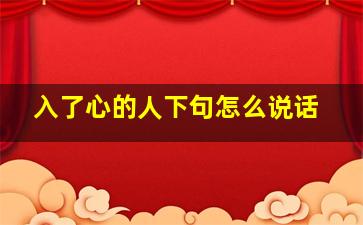 入了心的人下句怎么说话